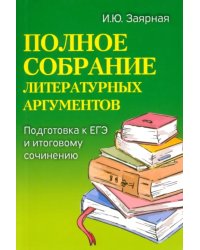 И.Ю. Заярная

ПОЛНОЕ СОБРАНИЕ ЛИТЕРАТУРНЫХ АРГУМЕНТОВ

Подготовка к ЕГЭ и итоговому сочинению